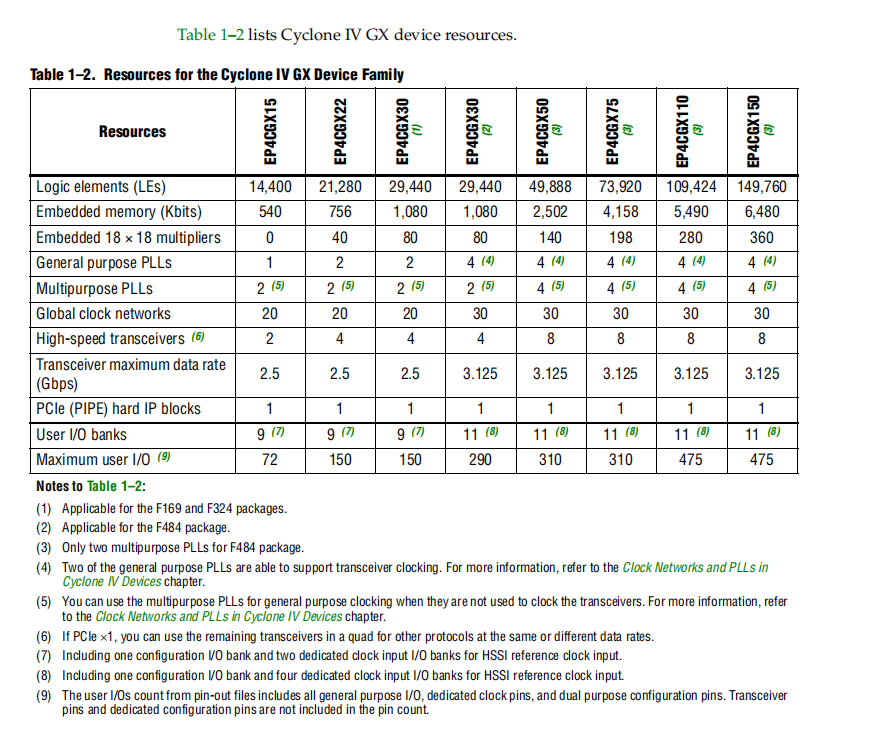 Table 1–2 lists Cyclone IV GX device resources.

Table 1–2. Resources for the Cyclone IV GX Device Family

| Resources | EP4CGX15 | EP4CGX22 | EP4CGX30 (1) | EP4CGX30 (2) | EP4CGX50 (3) | EP4CGX75 (3) | EP4CGX110 (3) | EP4CGX150 (3) |
|---|---|---|---|---|---|---|---|---|
| Logic elements (LEs) | 14,400 | 21,280 | 29,440 | 29,440 | 49,888 | 73,920 | 109,424 | 149,760 |
| Embedded memory (Kbits) | 540 | 756 | 1,080 | 1,080 | 2,502 | 4,158 | 5,490 | 6,480 |
| Embedded 18 × 18 multipliers | 0 | 40 | 80 | 80 | 140 | 198 | 280 | 360 |
| General purpose PLLs | 1 | 2 | 2 | 4 (4) | 4 (4) | 4 (4) | 4 (4) | 4 (4) |
| Multipurpose PLLs | 2 (5) | 2 (5) | 2 (5) | 2 (5) | 4 (5) | 4 (5) | 4 (5) | 4 (5) |
| Global clock networks | 20 | 20 | 20 | 30 | 30 | 30 | 30 | 30 |
| High-speed transceivers (6) | 2 | 4 | 4 | 4 | 8 | 8 | 8 | 8 |
| Transceiver maximum data rate (Gbps) | 2.5 | 2.5 | 2.5 | 3.125 | 3.125 | 3.125 | 3.125 | 3.125 |
| PCIe (PIPE) hard IP blocks | 1 | 1 | 1 | 1 | 1 | 1 | 1 | 1 |
| User I/O banks | 9 (7) | 9 (7) | 9 (7) | 11 (8) | 11 (8) | 11 (8) | 11 (8) | 11 (8) |
| Maximum user I/O (9) | 72 | 150 | 150 | 290 | 310 | 310 | 475 | 475 |

Notes to Table 1–2:
(1) Applicable for the F169 and F324 packages.
(2) Applicable for the F484 package.
(3) Only two multipurpose PLLs for F484 package.
(4) Two of the general purpose PLLs are able to support transceiver clocking. For more information, refer to the Clock Networks and PLLs in Cyclone IV Devices chapter.
(5) You can use the multipurpose PLLs for general purpose clocking when they are not used to clock the transceivers. For more information, refer to the Clock Networks and PLLs in Cyclone IV Devices chapter.
(6) If PCIe ×1, you can use the remaining transceivers in a quad for other protocols at the same or different data rates.
(7) Including one configuration I/O bank and two dedicated clock input I/O banks for HSSI reference clock input.
(8) Including one configuration I/O bank and four dedicated clock input I/O banks for HSSI reference clock input.
(9) The user I/Os count from pin-out files includes all general purpose I/O, dedicated clock pins, and dual purpose configuration pins. Transceiver pins and dedicated configuration pins are not included in the pin count.